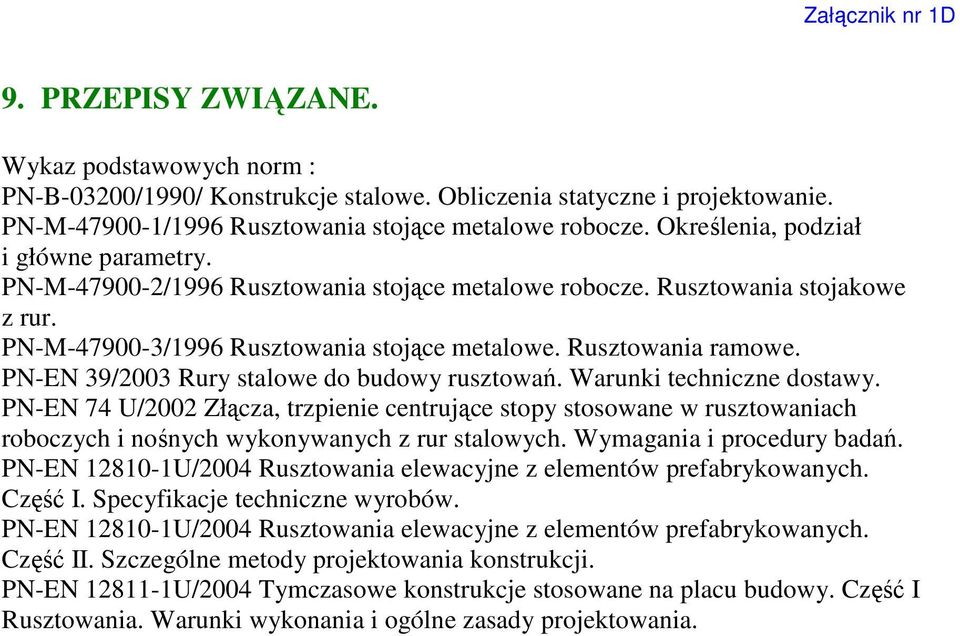 Załącznik nr 1D

9. PRZEPISY ZWIĄZANE.

Wykaz podstawowych norm :
PN-B-03200/1990/ Konstrukcje stalowe. Obliczenia statyczne i projektowanie.
PN-M-47900-1/1996 Rusztowania stojące metalowe robocze. Określenia, podział i główne parametry.
PN-M-47900-2/1996 Rusztowania stojące metalowe robocze. Rusztowania stojakowe z rur.
PN-M-47900-3/1996 Rusztowania stojące metalowe. Rusztowania ramowe.
PN-EN 39/2003 Rury stalowe do budowy rusztowań. Warunki techniczne dostawy.
PN-EN 74 U/2002 Złącza, trzpienie centrujące stopy stosowane w rusztowaniach roboczych i nośnych wykonywanych z rur stalowych. Wymagania i procedury badań.
PN-EN 12810-1U/2004 Rusztowania elewacyjne z elementów prefabrykowanych. Część I. Specyfikacje techniczne wyrobów.
PN-EN 12810-1U/2004 Rusztowania elewacyjne z elementów prefabrykowanych. Część II. Szczególne metody projektowania konstrukcji.
PN-EN 12811-1U/2004 Tymczasowe konstrukcje stosowane na placu budowy. Część I Rusztowania. Warunki wykonania i ogólne zasady projektowania.